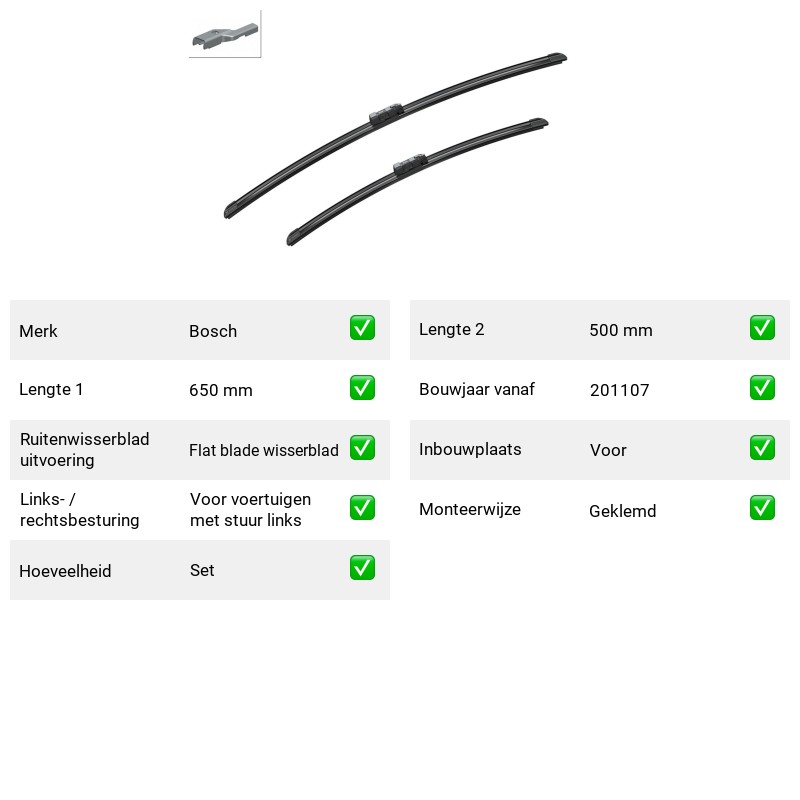 Merk Bosch ☑

Lengte 1 650 mm ☑

Ruitenwisserblad uitvoering Flat blade wisserblad ☑

Links- / rechtsbesturing Voor voertuigen met stuur links ☑

Hoeveelheid Set ☑

Lengte 2 500 mm ☑

Bouwjaar vanaf 201107 ☑

Inbouwplaats Voor ☑

Monteerwijze Geklemd ☑